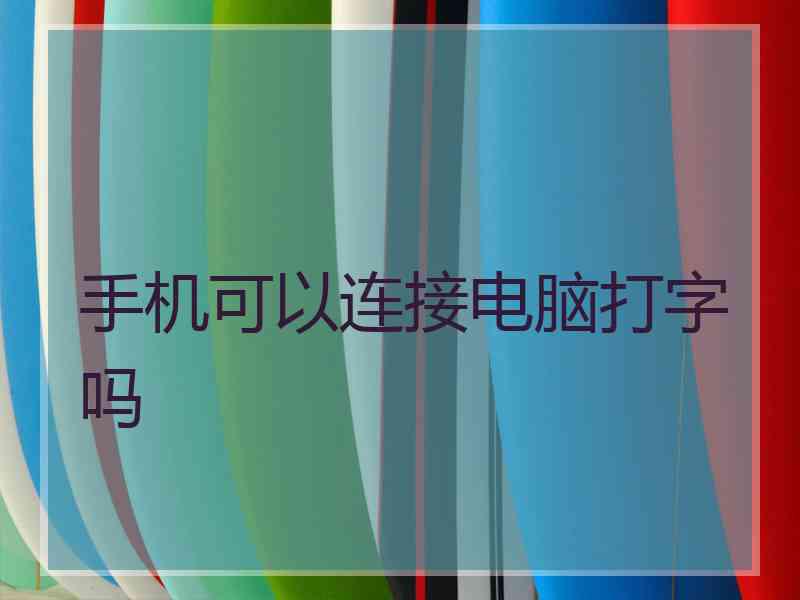 手机可以连接电脑打字吗